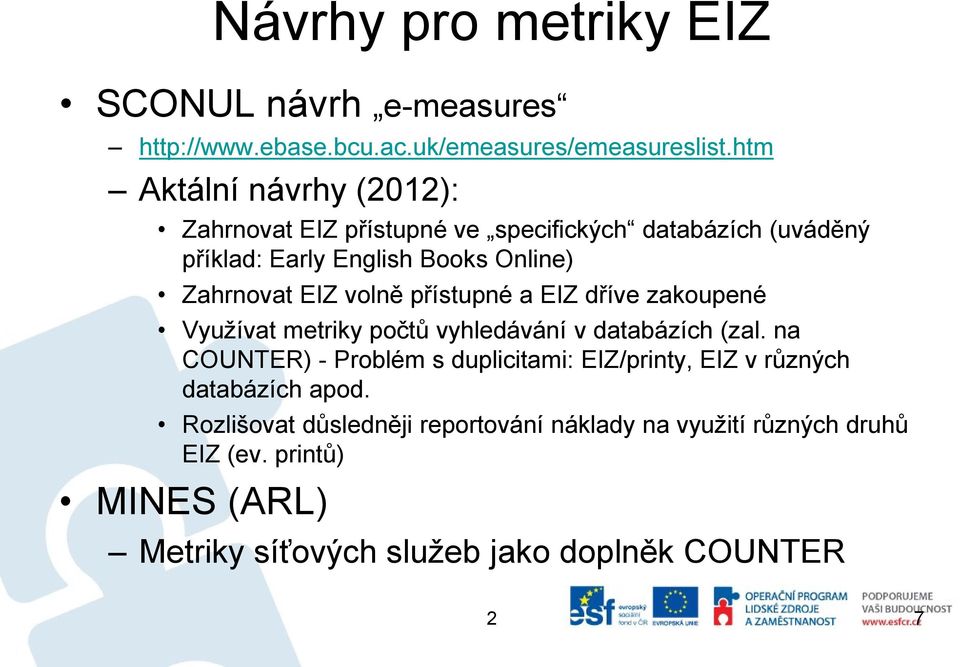 Návrhy pro metriky EIZ

• SCONUL návrh „e-measures“

– http://www.ebase.bcu.ac.uk/emeasures/emeasureslist.htm

– Aktální návrhy (2012):

• Zahrnovat EIZ přístupné ve „specifických“ databázích (uváděný příklad: Early English Books Online)

• Zahrnovat EIZ volně přístupné a EIZ dříve zakoupené

• Využívat metriky počtů vyhledávání v databázích (zal. na COUNTER) - Problém s duplicitami: EIZ/printy, EIZ v různých databázích apod.

• Rozlišovat důsledněji reportování náklady na využití různých druhů EIZ (ev. printů)

• MINES (ARL)

– Metriky síťových služeb jako doplněk COUNTER

2

esf evropský sociální fond v ČR EVROPSKÁ UNIE OPERAČNÍ PROGRAM LIDSKÉ ZDROJE A ZAMĚSTNANOST PODPORUJEME VAŠI BUDOUCNOST www.esfcr.cz

7